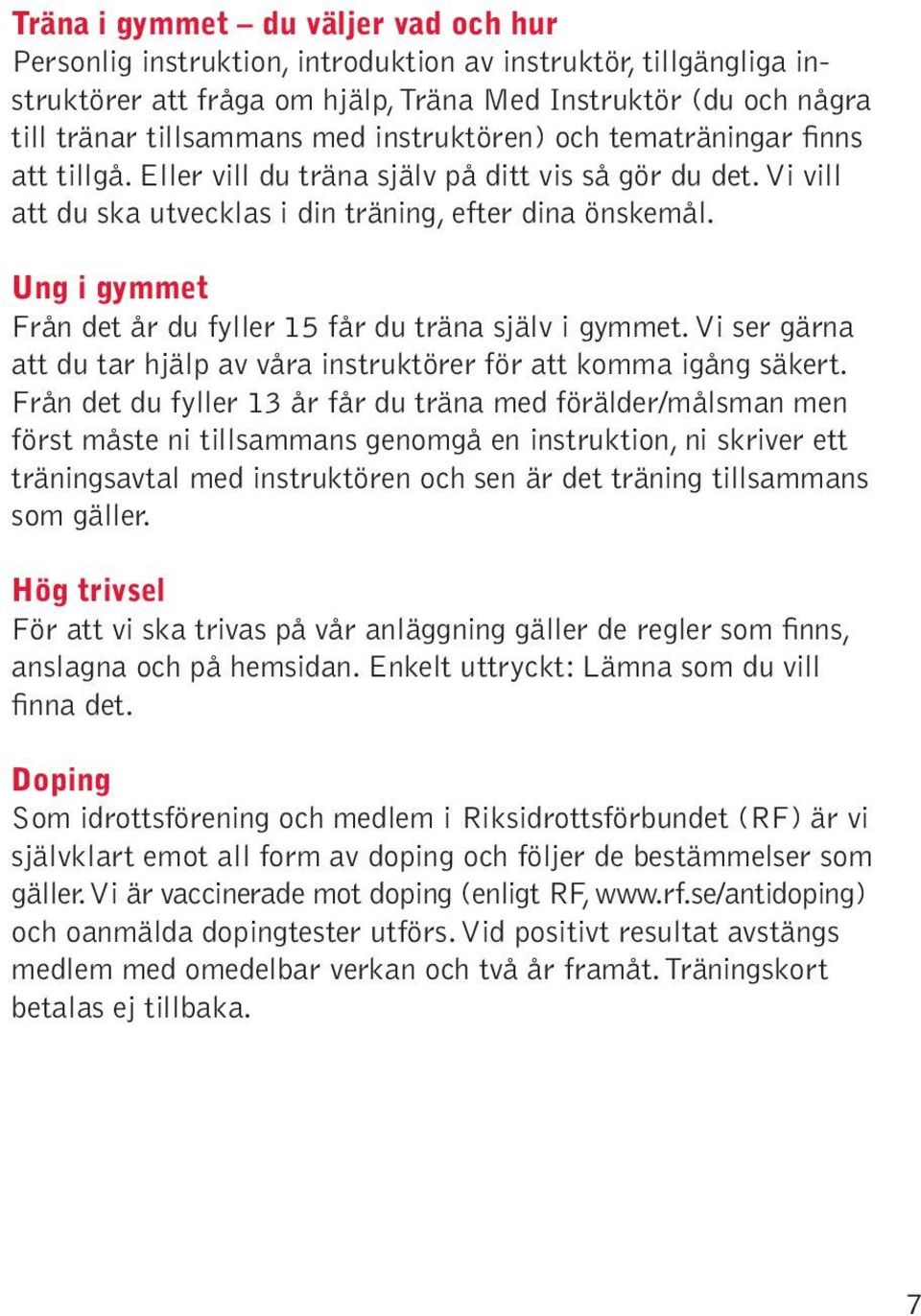 Träna i gymmet – du väljer vad och hur
Personlig instruktion, introduktion av instruktör, tillgängliga instruktörer att fråga om hjälp, Träna Med Instruktör (du och några till tränar tillsammans med instruktören) och tematräningar finns att tillgå. Eller vill du träna själv på ditt vis så gör du det. Vi vill att du ska utvecklas i din träning, efter dina önskemål.

Ung i gymmet
Från det år du fyller 15 får du träna själv i gymmet. Vi ser gärna att du tar hjälp av våra instruktörer för att komma igång säkert. Från det du fyller 13 år får du träna med förälder/målsman men först måste ni tillsammans genomgå en instruktion, ni skriver ett träningsavtal med instruktören och sen är det träning tillsammans som gäller.

Hög trivsel
För att vi ska trivas på vår anläggning gäller de regler som finns, anslagna och på hemsidan. Enkelt uttryckt: Lämna som du vill finna det.

Doping
Som idrottsförening och medlem i Riksidrottsförbundet (RF) är vi självklart emot all form av doping och följer de bestämmelser som gäller. Vi är vaccinerade mot doping (enligt RF, www.rf.se/antidoping) och oanmälda dopingtester utförs. Vid positivt resultat avstängs medlem med omedelbar verkan och två år framåt. Träningskort betalas ej tillbaka.

7